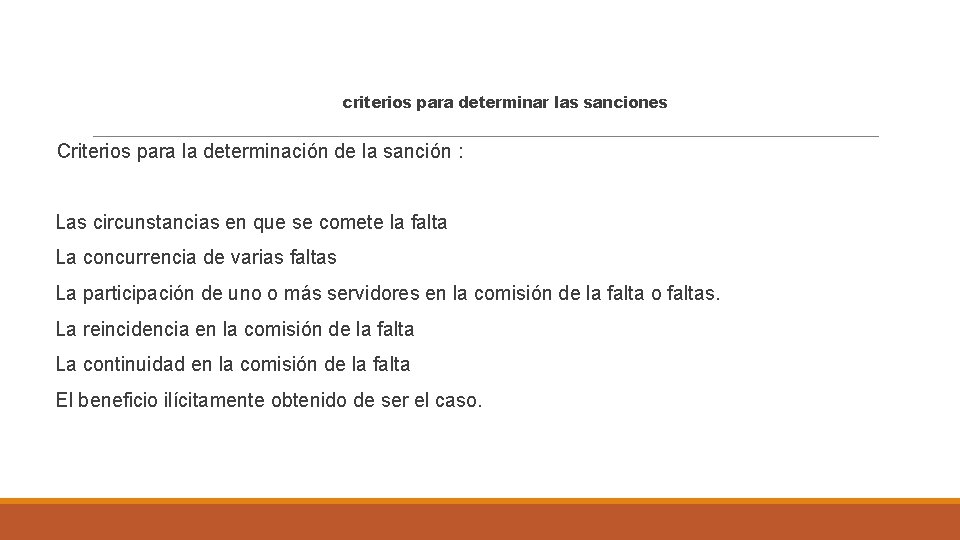 criterios para determinar las sanciones

Criterios para la determinación de la sanción :

Las circunstancias en que se comete la falta

La concurrencia de varias faltas

La participación de uno o más servidores en la comisión de la falta o faltas.

La reincidencia en la comisión de la falta

La continuidad en la comisión de la falta

El beneficio ilícitamente obtenido de ser el caso.